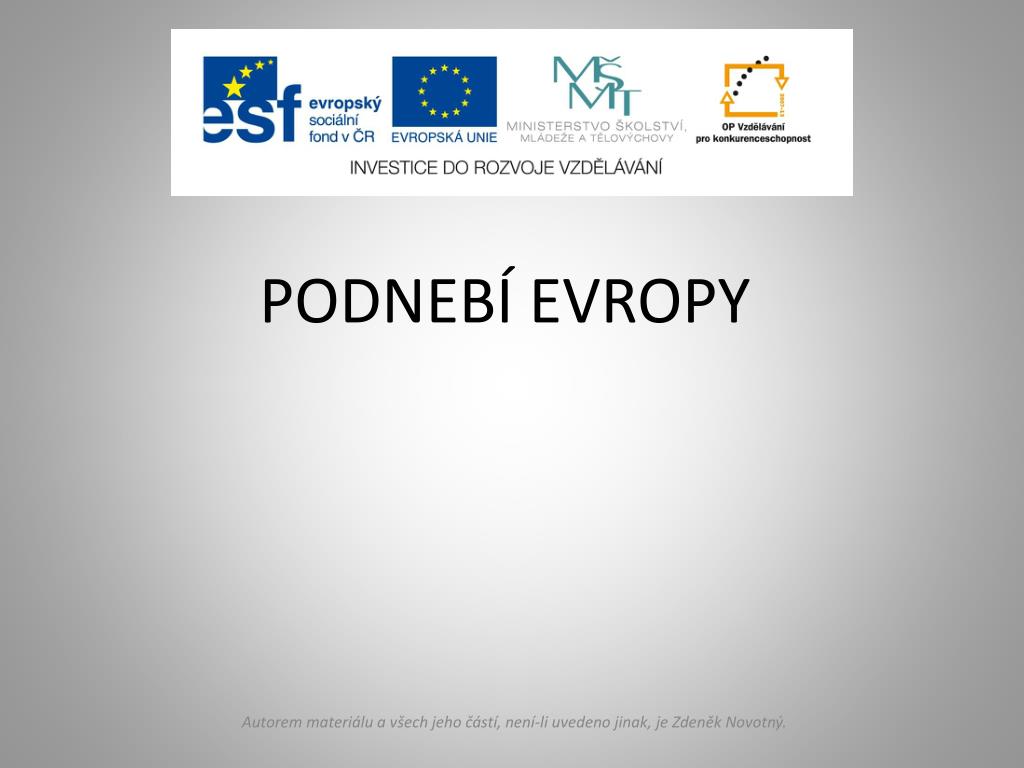 esf evropský sociální fond v ČR

EVROPSKÁ UNIE

MŠMT
MINISTERSTVO ŠKOLSTVÍ, MLÁDEŽE A TĚLOVÝCHOVY

OP Vzdělávání pro konkurenceschopnost

INVESTICE DO ROZVOJE VZDĚLÁVÁNÍ

PODNEBÍ EVROPY

Autorem materiálu a všech jeho částí, není-li uvedeno jinak, je Zdeněk Novotný.